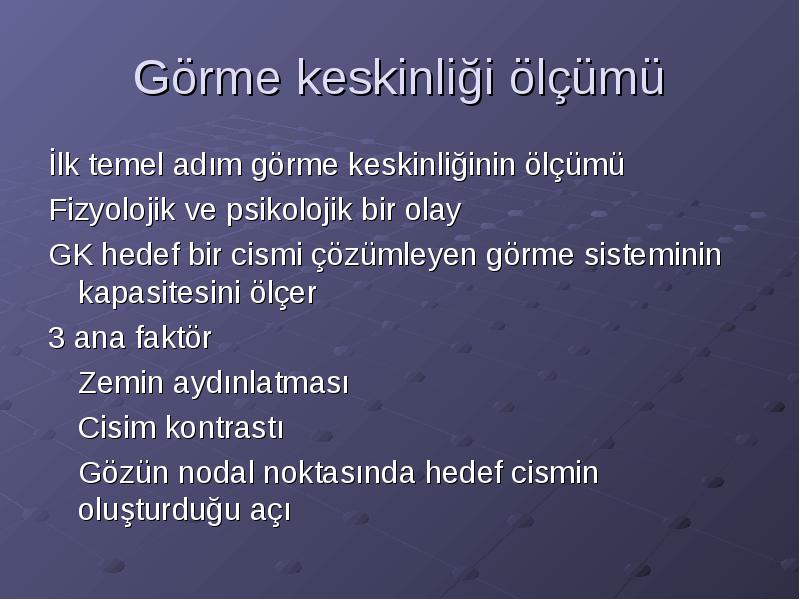 Görme keskinliği ölçümü

İlk temel adım görme keskinliğinin ölçümü

Fizyolojik ve psikolojik bir olay

GK hedef bir cismi çözümleyen görme sisteminin kapasitesini ölçer

3 ana faktör

Zemin aydınlatması

Cisim kontrastı

Gözün nodal noktasında hedef cismin oluşturduğu açı